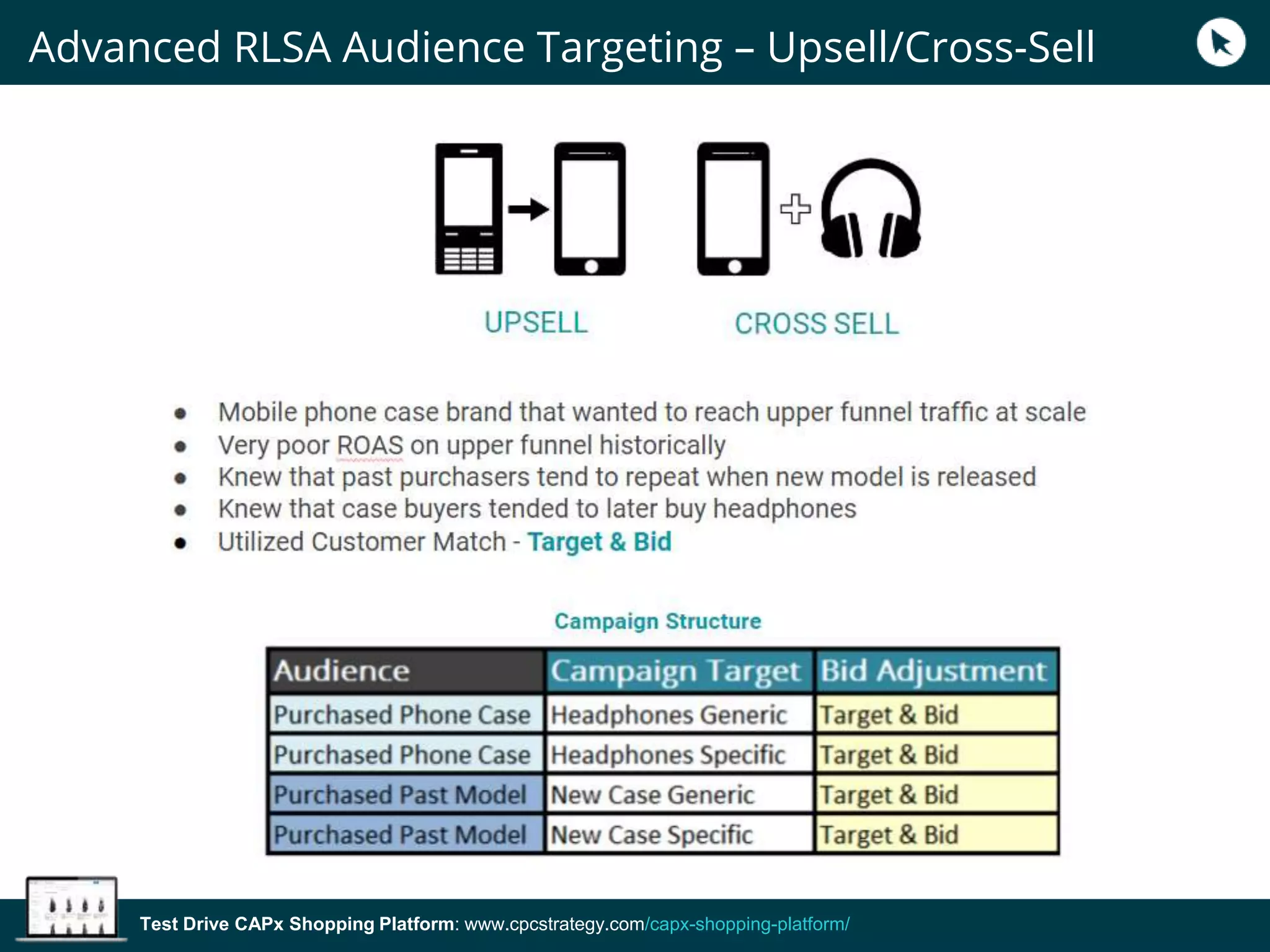 Advanced RLSA Audience Targeting – Upsell/Cross-Sell

UPSELL

CROSS SELL

- Mobile phone case brand that wanted to reach upper funnel traffic at scale
- Very poor ROAS on upper funnel historically
- Knew that past purchasers tend to repeat when new model is released
- Knew that case buyers tended to later buy headphones
- Utilized Customer Match - Target & Bid

Campaign Structure

| Audience | Campaign Target | Bid Adjustment |
|---|---|---|
| Purchased Phone Case | Headphones Generic | Target & Bid |
| Purchased Phone Case | Headphones Specific | Target & Bid |
| Purchased Past Model | New Case Generic | Target & Bid |
| Purchased Past Model | New Case Specific | Target & Bid |

Test Drive CAPx Shopping Platform: www.cpcstrategy.com/capx-shopping-platform/